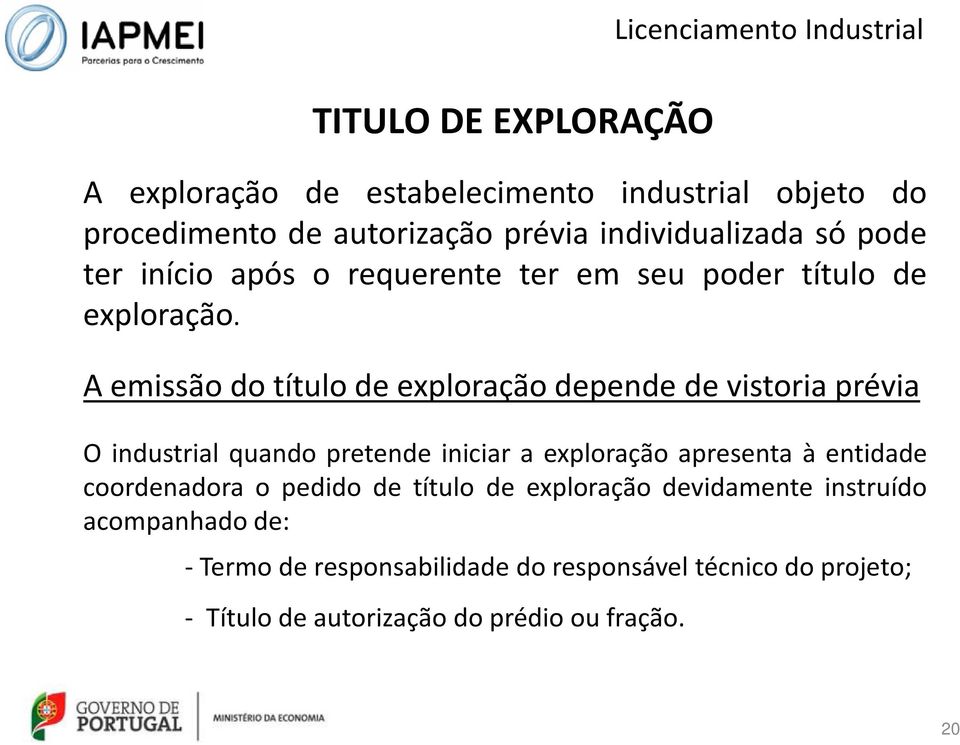 IAPMEI
Parcerias para o Crescimento

Licenciamento Industrial

TITULO DE EXPLORAÇÃO

A exploração de estabelecimento industrial objeto do procedimento de autorização prévia individualizada só pode ter início após o requerente ter em seu poder título de exploração.

A emissão do título de exploração depende de vistoria prévia

O industrial quando pretende iniciar a exploração apresenta à entidade coordenadora o pedido de título de exploração devidamente instruído acompanhado de:

- Termo de responsabilidade do responsável técnico do projeto;

- Título de autorização do prédio ou fração.

GOVERNO DE PORTUGAL

MINISTÉRIO DA ECONOMIA

20